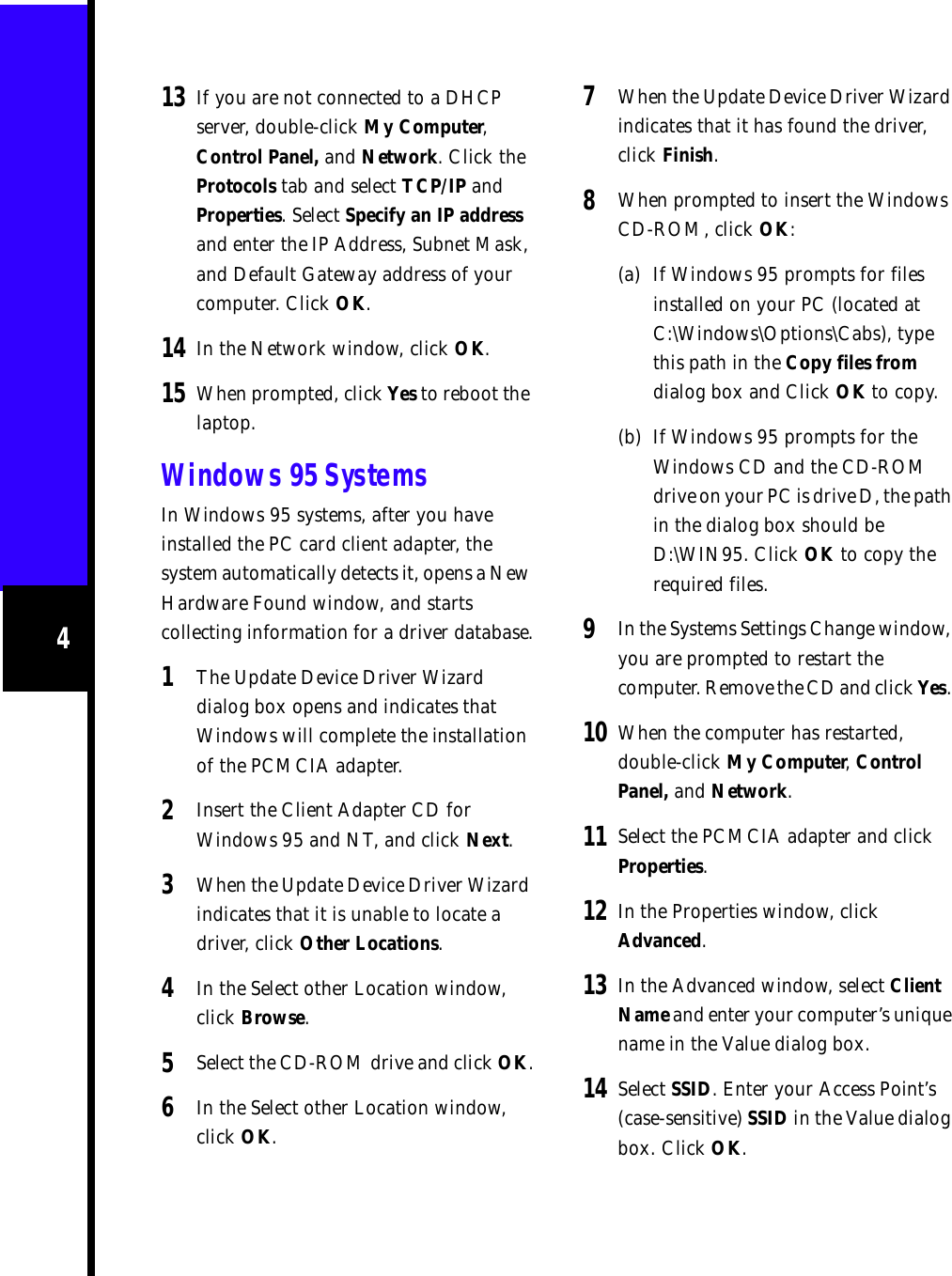 4

13 If you are not connected to a DHCP server, double-click My Computer, Control Panel, and Network. Click the Protocols tab and select TCP/IP and Properties. Select Specify an IP address and enter the IP Address, Subnet Mask, and Default Gateway address of your computer. Click OK.

14 In the Network window, click OK.

15 When prompted, click Yes to reboot the laptop.

Windows 95 Systems

In Windows 95 systems, after you have installed the PC card client adapter, the system automatically detects it, opens a New Hardware Found window, and starts collecting information for a driver database.

1 The Update Device Driver Wizard dialog box opens and indicates that Windows will complete the installation of the PCMCIA adapter.

2 Insert the Client Adapter CD for Windows 95 and NT, and click Next.

3 When the Update Device Driver Wizard indicates that it is unable to locate a driver, click Other Locations.

4 In the Select other Location window, click Browse.

5 Select the CD-ROM drive and click OK.

6 In the Select other Location window, click OK.

7 When the Update Device Driver Wizard indicates that it has found the driver, click Finish.

8 When prompted to insert the Windows CD-ROM, click OK:

(a) If Windows 95 prompts for files installed on your PC (located at C:\Windows\Options\Cabs), type this path in the Copy files from dialog box and Click OK to copy.

(b) If Windows 95 prompts for the Windows CD and the CD-ROM drive on your PC is drive D, the path in the dialog box should be D:\WIN95. Click OK to copy the required files.

9 In the Systems Settings Change window, you are prompted to restart the computer. Remove the CD and click Yes.

10 When the computer has restarted, double-click My Computer, Control Panel, and Network.

11 Select the PCMCIA adapter and click Properties.

12 In the Properties window, click Advanced.

13 In the Advanced window, select Client Name and enter your computer's unique name in the Value dialog box.

14 Select SSID. Enter your Access Point's (case-sensitive) SSID in the Value dialog box. Click OK.